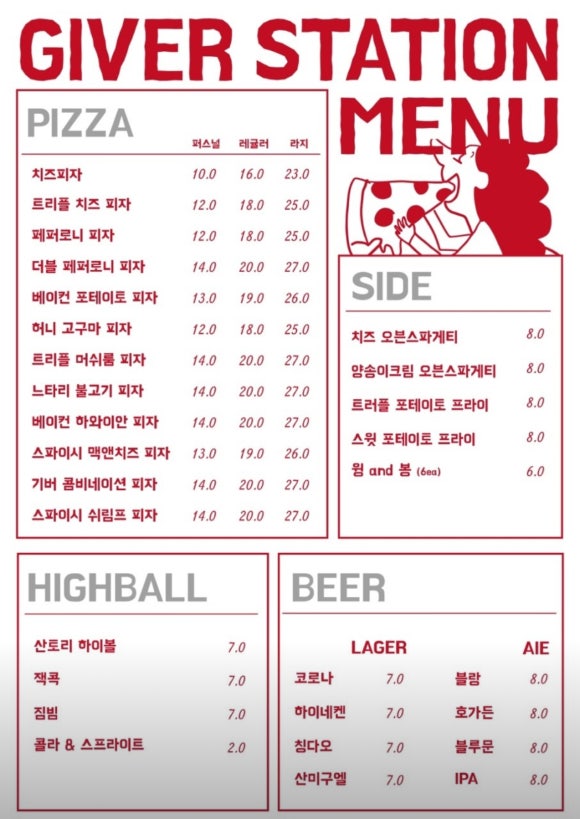 GIVER STATION MENU

PIZZA

| | 퍼스널 | 레귤러 | 라지 |
|---|---|---|---|
| 치즈피자 | 10.0 | 16.0 | 23.0 |
| 트리플 치즈 피자 | 12.0 | 18.0 | 25.0 |
| 페퍼로니 피자 | 12.0 | 18.0 | 25.0 |
| 더블 페퍼로니 피자 | 14.0 | 20.0 | 27.0 |
| 베이컨 포테이토 피자 | 13.0 | 19.0 | 26.0 |
| 허니 고구마 피자 | 12.0 | 18.0 | 25.0 |
| 트리플 머쉬룸 피자 | 14.0 | 20.0 | 27.0 |
| 느타리 불고기 피자 | 14.0 | 20.0 | 27.0 |
| 베이컨 하와이안 피자 | 14.0 | 20.0 | 27.0 |
| 스파이시 맥앤치즈 피자 | 13.0 | 19.0 | 26.0 |
| 기버 콤비네이션 피자 | 14.0 | 20.0 | 27.0 |
| 스파이시 쉬림프 피자 | 14.0 | 20.0 | 27.0 |

SIDE

| | |
|---|---|
| 치즈 오븐스파게티 | 8.0 |
| 양송이크림 오븐스파게티 | 8.0 |
| 트러플 포테이토 프라이 | 8.0 |
| 스윗 포테이토 프라이 | 8.0 |
| 윙 and 봉 (6ea) | 6.0 |

HIGHBALL

| | |
|---|---|
| 산토리 하이볼 | 7.0 |
| 잭콕 | 7.0 |
| 짐빔 | 7.0 |
| 콜라 & 스프라이트 | 2.0 |

BEER

| LAGER | | AIE | |
|---|---|---|---|
| 코로나 | 7.0 | 블랑 | 8.0 |
| 하이네켄 | 7.0 | 호가든 | 8.0 |
| 칭다오 | 7.0 | 블루문 | 8.0 |
| 산미구엘 | 7.0 | IPA | 8.0 |